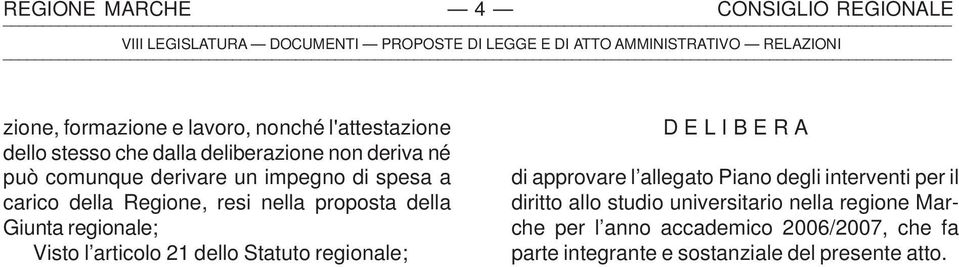 REGIONE MARCHE — 4 — CONSIGLIO REGIONALE

VIII LEGISLATURA — DOCUMENTI — PROPOSTE DI LEGGE E DI ATTO AMMINISTRATIVO — RELAZIONI

zione, formazione e lavoro, nonché l'attestazione dello stesso che dalla deliberazione non deriva né può comunque derivare un impegno di spesa a carico della Regione, resi nella proposta della Giunta regionale;

Visto l'articolo 21 dello Statuto regionale;

D E L I B E R A

di approvare l'allegato Piano degli interventi per il diritto allo studio universitario nella regione Marche per l'anno accademico 2006/2007, che fa parte integrante e sostanziale del presente atto.